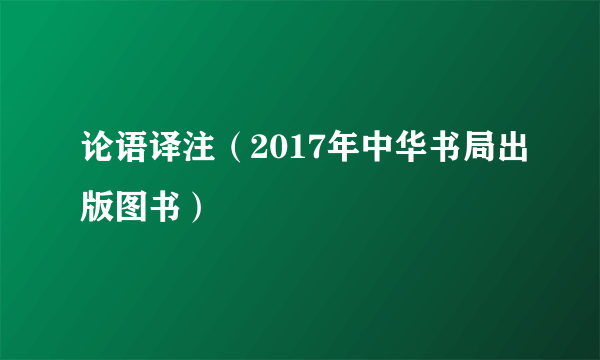 论语译注（2017年中华书局出版图书）